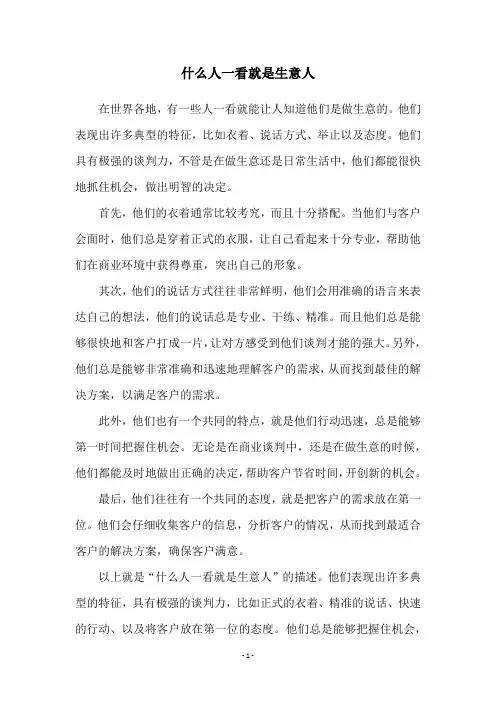 什么人一看就是生意人

在世界各地，有一些人一看就能让人知道他们是做生意的。他们表现出许多典型的特征，比如衣着、说话方式、举止以及态度。他们具有极强的谈判力，不管是在做生意还是日常生活中，他们都能很快地抓住机会，做出明智的决定。

首先，他们的衣着通常比较考究，而且十分搭配。当他们与客户会面时，他们总是穿着正式的衣服，让自己看起来十分专业，帮助他们在商业环境中获得尊重，突出自己的形象。

其次，他们的说话方式往往非常鲜明，他们会用准确的语言来表达自己的想法，他们的说话总是专业、干练、精准。而且他们总是能够很快地和客户打成一片，让对方感受到他们谈判才能的强大。另外，他们总是能够非常准确和迅速地理解客户的需求，从而找到最佳的解决方案，以满足客户的需求。

此外，他们也有一个共同的特点，就是他们行动迅速，总是能够第一时间把握住机会。无论是在商业谈判中，还是在做生意的时候，他们都能及时地做出正确的决定，帮助客户节省时间，开创新的机会。

最后，他们往往有一个共同的态度，就是把客户的需求放在第一位。他们会仔细收集客户的信息，分析客户的情况，从而找到最适合客户的解决方案，确保客户满意。

以上就是“什么人一看就是生意人”的描述。他们表现出许多典型的特征，具有极强的谈判力，比如正式的衣着、精准的说话、快速的行动、以及将客户放在第一位的态度。他们总是能够把握住机会，

- 1 -